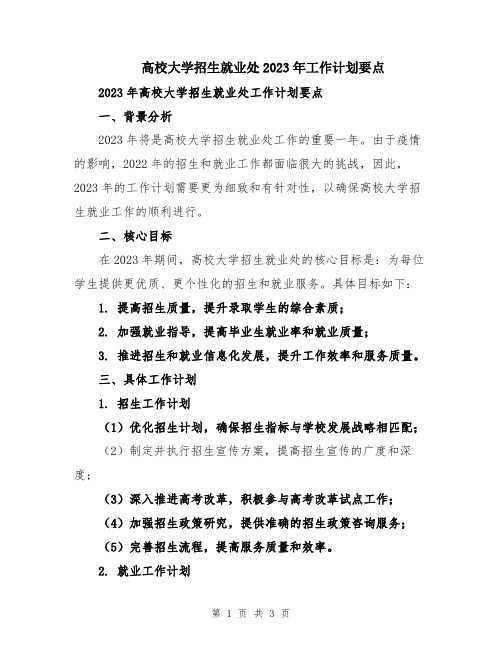 高校大学招生就业处2023年工作计划要点

2023年高校大学招生就业处工作计划要点

一、背景分析

2023年将是高校大学招生就业处工作的重要一年。由于疫情的影响，2022年的招生和就业工作都面临很大的挑战，因此，2023年的工作计划需要更为细致和有针对性，以确保高校大学招生就业工作的顺利进行。

二、核心目标

在2023年期间，高校大学招生就业处的核心目标是：为每位学生提供更优质、更个性化的招生和就业服务。具体目标如下：

1. 提高招生质量，提升录取学生的综合素质；

2. 加强就业指导，提高毕业生就业率和就业质量；

3. 推进招生和就业信息化发展，提升工作效率和服务质量。

三、具体工作计划

1. 招生工作计划

（1）优化招生计划，确保招生指标与学校发展战略相匹配；

（2）制定并执行招生宣传方案，提高招生宣传的广度和深度；

（3）深入推进高考改革，积极参与高考改革试点工作；

（4）加强招生政策研究，提供准确的招生政策咨询服务；

（5）完善招生流程，提高服务质量和效率。

2. 就业工作计划

第 1 页 共 3 页